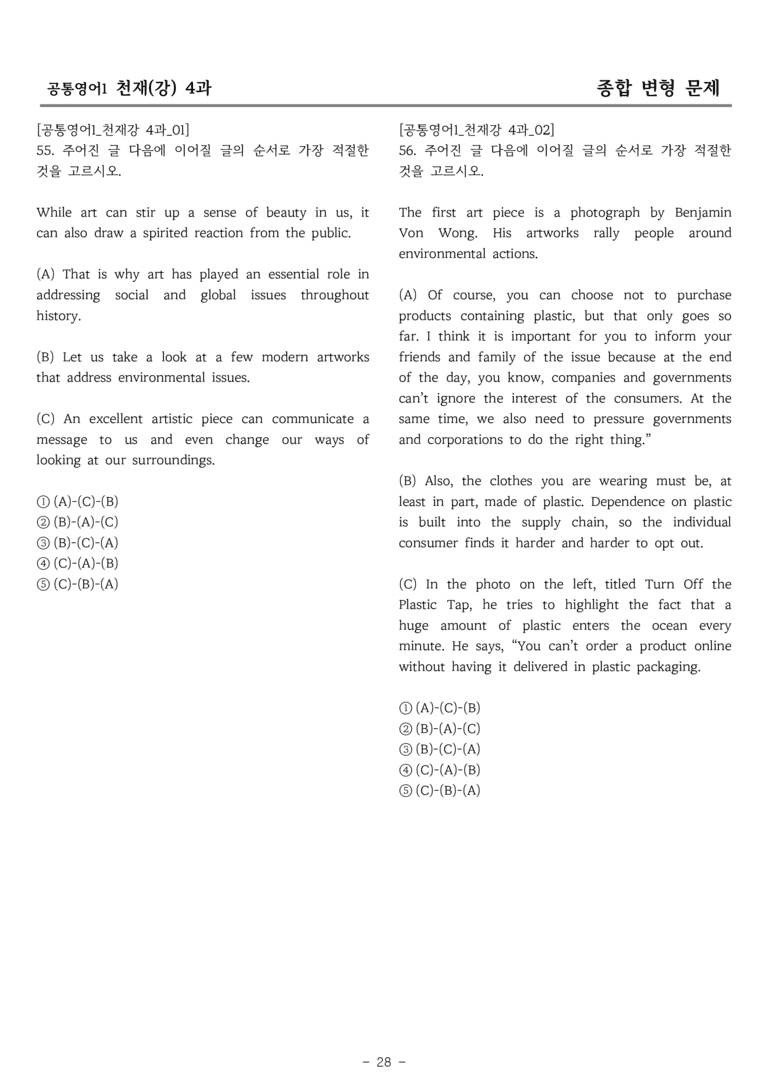 공통영어1 천재(강) 4과

종합 변형 문제

[공통영어1_천재강 4과_01]
55. 주어진 글 다음에 이어질 글의 순서로 가장 적절한 것을 고르시오.

While art can stir up a sense of beauty in us, it can also draw a spirited reaction from the public.

(A) That is why art has played an essential role in addressing social and global issues throughout history.

(B) Let us take a look at a few modern artworks that address environmental issues.

(C) An excellent artistic piece can communicate a message to us and even change our ways of looking at our surroundings.

① (A)-(C)-(B)
② (B)-(A)-(C)
③ (B)-(C)-(A)
④ (C)-(A)-(B)
⑤ (C)-(B)-(A)

[공통영어1_천재강 4과_02]
56. 주어진 글 다음에 이어질 글의 순서로 가장 적절한 것을 고르시오.

The first art piece is a photograph by Benjamin Von Wong. His artworks rally people around environmental actions.

(A) Of course, you can choose not to purchase products containing plastic, but that only goes so far. I think it is important for you to inform your friends and family of the issue because at the end of the day, you know, companies and governments can't ignore the interest of the consumers. At the same time, we also need to pressure governments and corporations to do the right thing."

(B) Also, the clothes you are wearing must be, at least in part, made of plastic. Dependence on plastic is built into the supply chain, so the individual consumer finds it harder and harder to opt out.

(C) In the photo on the left, titled Turn Off the Plastic Tap, he tries to highlight the fact that a huge amount of plastic enters the ocean every minute. He says, "You can't order a product online without having it delivered in plastic packaging.

① (A)-(C)-(B)
② (B)-(A)-(C)
③ (B)-(C)-(A)
④ (C)-(A)-(B)
⑤ (C)-(B)-(A)

- 28 -